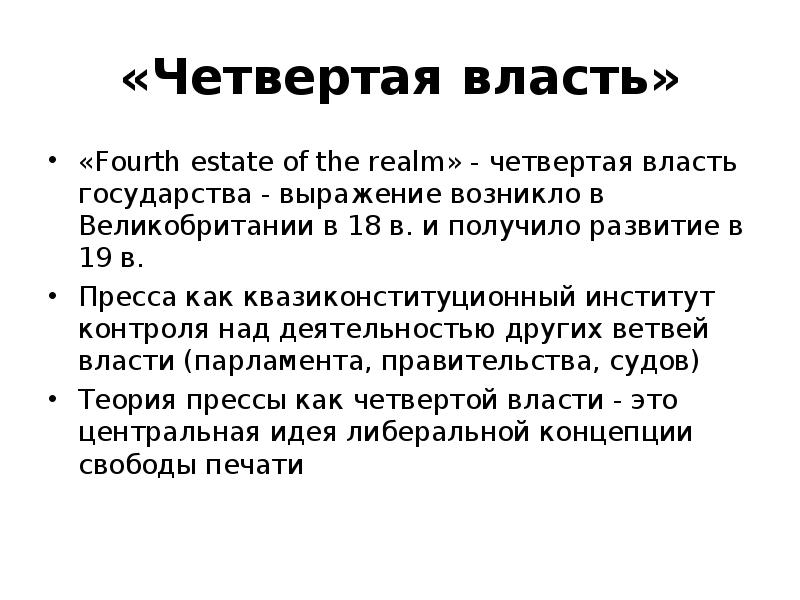 «Четвертая власть»

• «Fourth estate of the realm» - четвертая власть государства - выражение возникло в Великобритании в 18 в. и получило развитие в 19 в.

• Пресса как квазиконституционный институт контроля над деятельностью других ветвей власти (парламента, правительства, судов)

• Теория прессы как четвертой власти - это центральная идея либеральной концепции свободы печати